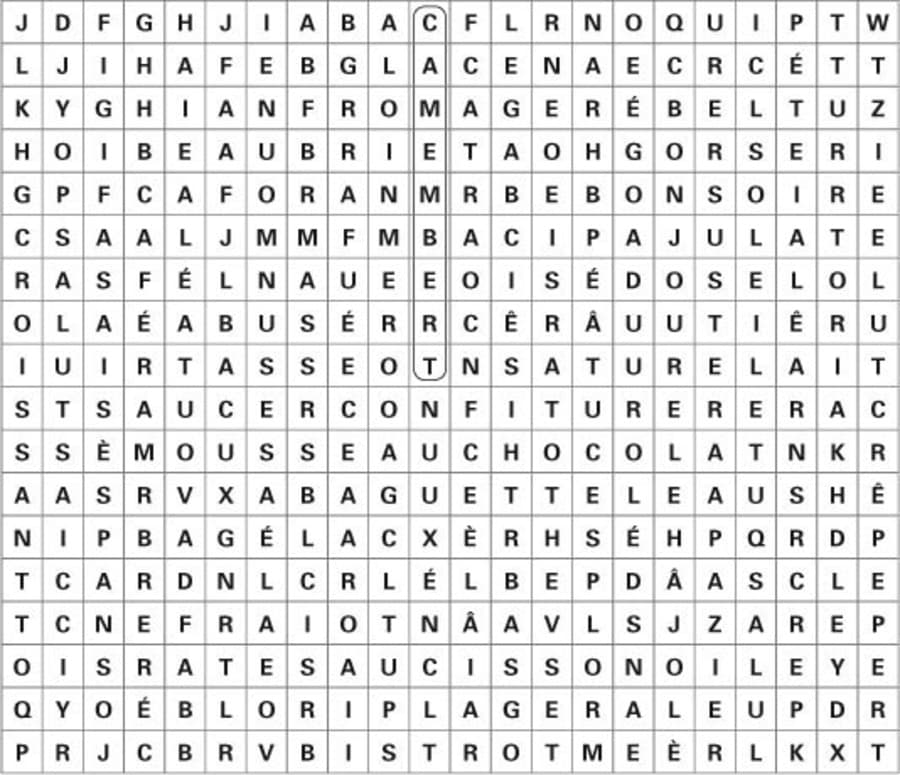 | J | D | F | G | H | J | I | A | B | A | C | F | L | R | N | O | Q | U | I | P | T | W |
|---|---|---|---|---|---|---|---|---|---|---|---|---|---|---|---|---|---|---|---|---|---|
| L | J | I | H | A | F | E | B | G | L | A | C | E | N | A | E | C | R | C | É | T | T |
| K | Y | G | H | I | A | N | F | R | O | M | A | G | E | R | É | B | E | L | T | U | Z |
| H | O | I | B | E | A | U | B | R | I | E | T | A | O | H | G | O | R | S | E | R | I |
| G | P | F | C | A | F | O | R | A | N | M | R | B | E | B | O | N | S | O | I | R | E |
| C | S | A | A | L | J | M | M | F | M | B | A | C | I | P | A | J | U | L | A | T | E |
| R | A | S | F | É | L | N | A | U | E | E | O | I | S | É | D | O | S | E | L | O | L |
| O | L | A | É | A | B | U | S | É | R | R | C | Ê | R | Â | U | U | T | I | Ê | R | U |
| I | U | I | R | T | A | S | S | E | O | T | N | S | A | T | U | R | E | L | A | I | T |
| S | T | S | A | U | C | E | R | C | O | N | F | I | T | U | R | E | R | E | R | A | C |
| S | S | È | M | O | U | S | S | E | A | U | C | H | O | C | O | L | A | T | N | K | R |
| A | A | S | R | V | X | A | B | A | G | U | E | T | T | E | L | E | A | U | S | H | Ê |
| N | I | P | B | A | G | É | L | A | C | X | È | R | H | S | É | H | P | Q | R | D | P |
| T | C | A | R | D | N | L | C | R | L | É | L | B | E | P | D | Â | A | S | C | L | E |
| T | C | N | E | F | R | A | I | O | T | N | Â | A | V | L | S | J | Z | A | R | E | P |
| O | I | S | R | A | T | E | S | A | U | C | I | S | S | O | N | O | I | L | E | Y | E |
| Q | Y | O | É | B | L | O | R | I | P | L | A | G | E | R | A | L | E | U | P | D | R |
| P | R | J | C | B | R | V | B | I | S | T | R | O | T | M | E | È | R | L | K | X | T |